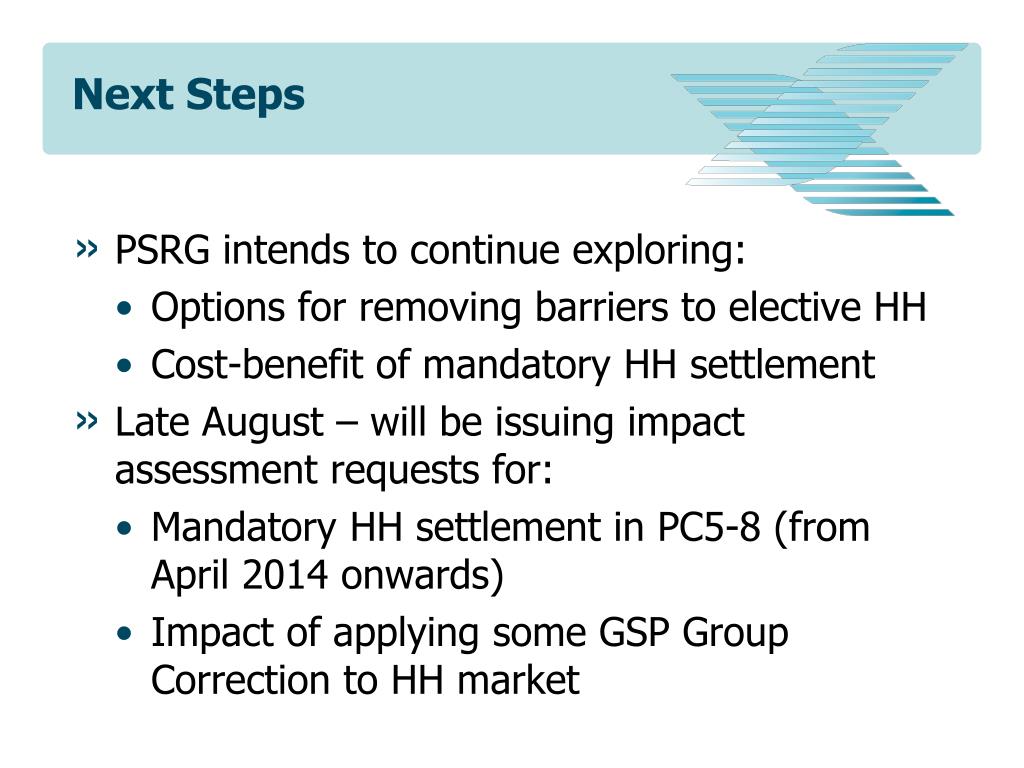 Next Steps

» PSRG intends to continue exploring:
• Options for removing barriers to elective HH
• Cost-benefit of mandatory HH settlement

» Late August – will be issuing impact assessment requests for:
• Mandatory HH settlement in PC5-8 (from April 2014 onwards)
• Impact of applying some GSP Group Correction to HH market